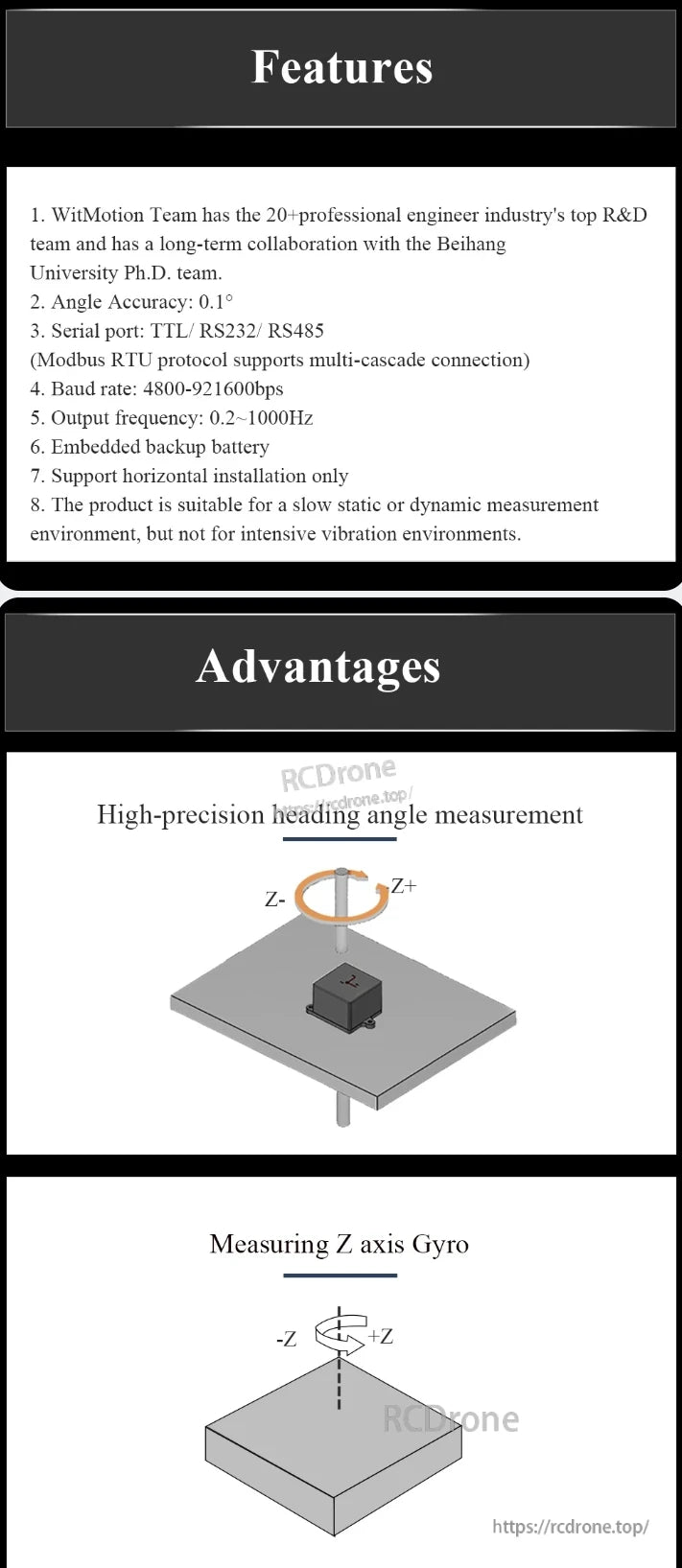 Features

1. WitMotion Team has the 20+professional engineer industry's top R&D team and has a long-term collaboration with the Beihang University Ph.D. team.
2. Angle Accuracy: 0.1°
3. Serial port: TTL/ RS232/ RS485
(Modbus RTU protocol supports multi-cascade connection)
4. Baud rate: 4800-921600bps
5. Output frequency: 0.2~1000Hz
6. Embedded backup battery
7. Support horizontal installation only
8. The product is suitable for a slow static or dynamic measurement environment, but not for intensive vibration environments.

Advantages

RCDrone
https://rcdrone.top/

High-precision heading angle measurement

Z-
Z+

Measuring Z axis Gyro

-Z
+Z

RCDrone

https://rcdrone.top/